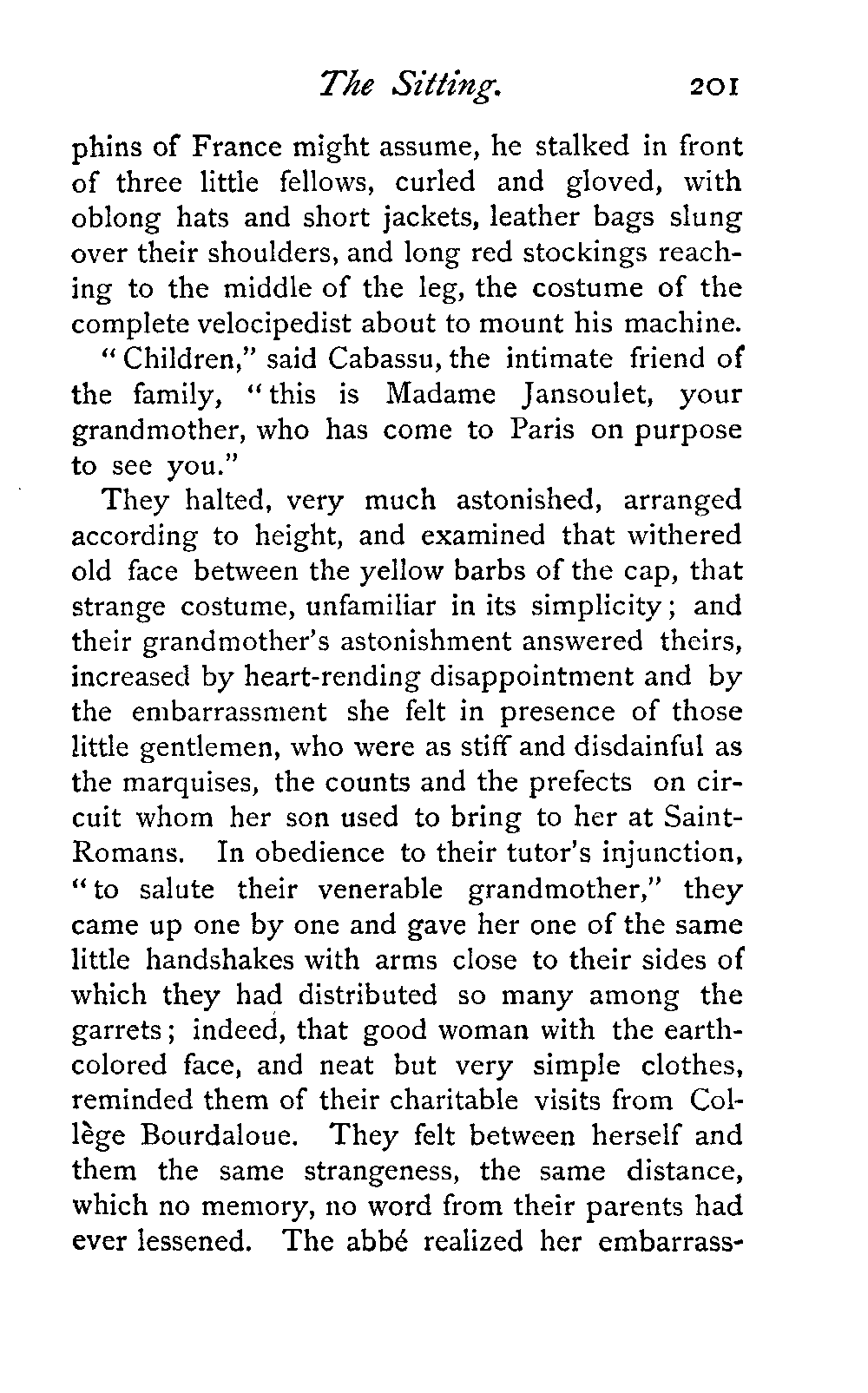 The Sitting. 201

phins of France might assume, he stalked in front of three little fellows, curled and gloved, with oblong hats and short jackets, leather bags slung over their shoulders, and long red stockings reaching to the middle of the leg, the costume of the complete velocipedist about to mount his machine.

"Children," said Cabassu, the intimate friend of the family, "this is Madame Jansoulet, your grandmother, who has come to Paris on purpose to see you."

They halted, very much astonished, arranged according to height, and examined that withered old face between the yellow barbs of the cap, that strange costume, unfamiliar in its simplicity; and their grandmother's astonishment answered theirs, increased by heart-rending disappointment and by the embarrassment she felt in presence of those little gentlemen, who were as stiff and disdainful as the marquises, the counts and the prefects on circuit whom her son used to bring to her at Saint-Romans. In obedience to their tutor's injunction, "to salute their venerable grandmother," they came up one by one and gave her one of the same little handshakes with arms close to their sides of which they had distributed so many among the garrets; indeed, that good woman with the earth-colored face, and neat but very simple clothes, reminded them of their charitable visits from Collège Bourdaloue. They felt between herself and them the same strangeness, the same distance, which no memory, no word from their parents had ever lessened. The abbé realized her embarrass-